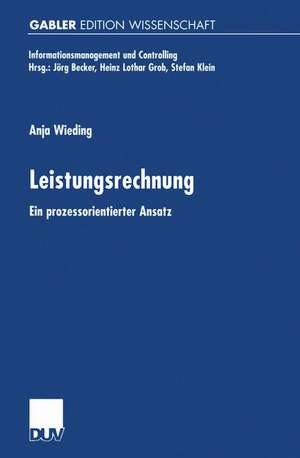 GABLER EDITION WISSENSCHAFT

Informationsmanagement und Controlling
Hrsg.: Jörg Becker, Heinz Lothar Grob, Stefan Klein

Anja Wieding

Leistungsrechnung

Ein prozessorientierter Ansatz

DUV